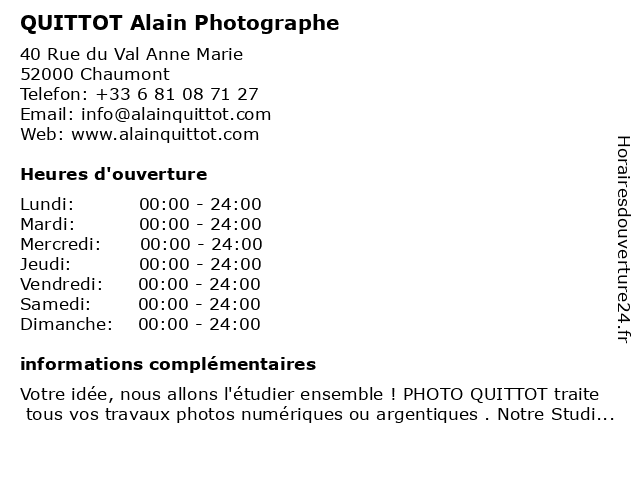 QUITTOT Alain Photographe

40 Rue du Val Anne Marie
52000 Chaumont
Telefon: +33 6 81 08 71 27
Email: info@alainquittot.com
Web: www.alainquittot.com

Heures d'ouverture

Lundi: 00:00 - 24:00
Mardi: 00:00 - 24:00
Mercredi: 00:00 - 24:00
Jeudi: 00:00 - 24:00
Vendredi: 00:00 - 24:00
Samedi: 00:00 - 24:00
Dimanche: 00:00 - 24:00

informations complémentaires

Votre idée, nous allons l'étudier ensemble ! PHOTO QUITTOT traite tous vos travaux photos numériques ou argentiques . Notre Studi...

Horairesdouverture24.fr